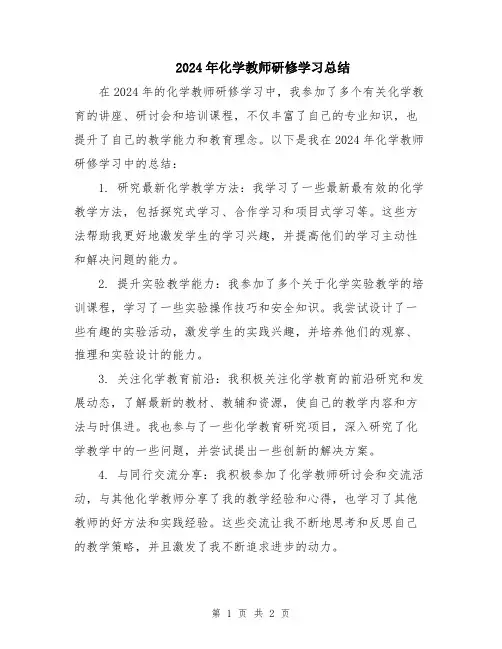 2024年化学教师研修学习总结

在2024年的化学教师研修学习中，我参加了多个有关化学教育的讲座、研讨会和培训课程，不仅丰富了自己的专业知识，也提升了自己的教学能力和教育理念。以下是我在2024年化学教师研修学习中的总结：

1. 研究最新化学教学方法：我学习了一些最新最有效的化学教学方法，包括探究式学习、合作学习和项目式学习等。这些方法帮助我更好地激发学生的学习兴趣，并提高他们的学习主动性和解决问题的能力。

2. 提升实验教学能力：我参加了多个关于化学实验教学的培训课程，学习了一些实验操作技巧和安全知识。我尝试设计了一些有趣的实验活动，激发学生的实践兴趣，并培养他们的观察、推理和实验设计的能力。

3. 关注化学教育前沿：我积极关注化学教育的前沿研究和发展动态，了解最新的教材、教辅和资源，使自己的教学内容和方法与时俱进。我也参与了一些化学教育研究项目，深入研究了化学教学中的一些问题，并尝试提出一些创新的解决方案。

4. 与同行交流分享：我积极参加了化学教师研讨会和交流活动，与其他化学教师分享了我的教学经验和心得，也学习了其他教师的好方法和实践经验。这些交流让我不断地思考和反思自己的教学策略，并且激发了我不断追求进步的动力。

第 1 页 共 2 页